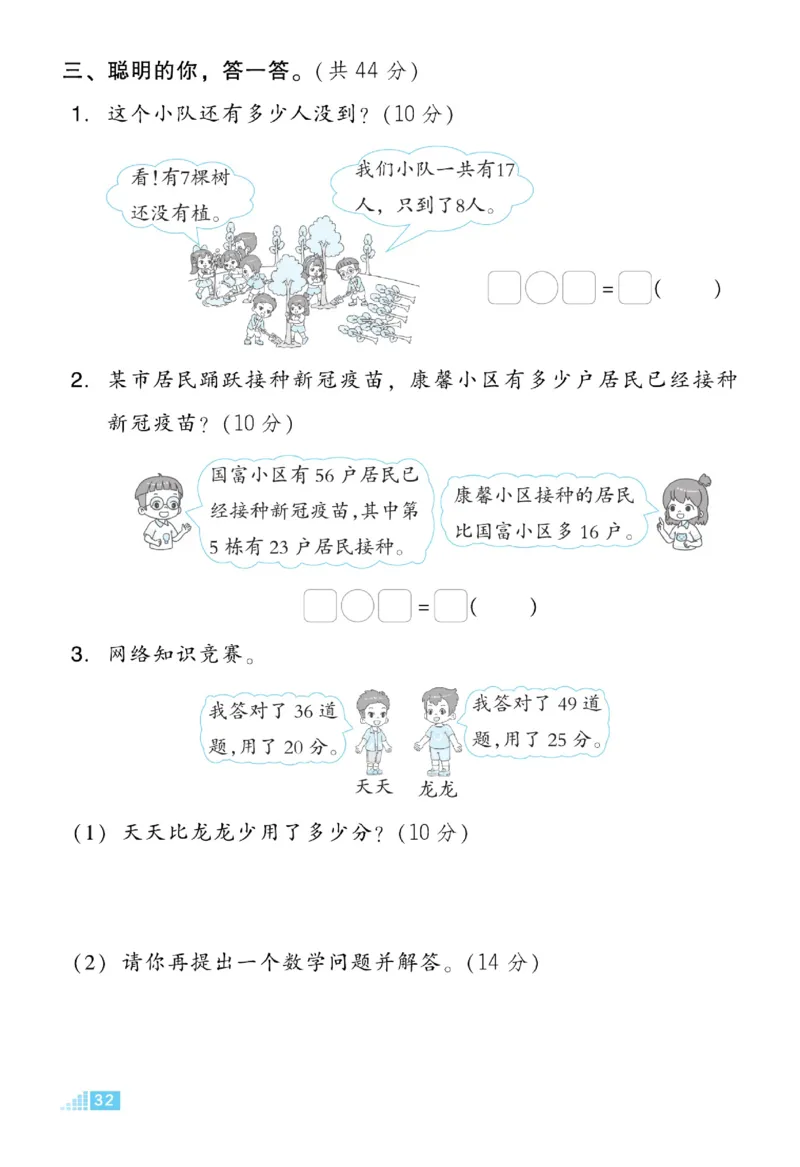 三、聪明的你，答一答。(共 44 分)

1. 这个小队还有多少人没到？(10 分)

看！有7棵树还没有植。

我们小队一共有17人，只到了8人。

□○□=□(　　)

2. 某市居民踊跃接种新冠疫苗，康馨小区有多少户居民已经接种新冠疫苗？(10 分)

国富小区有 56 户居民已经接种新冠疫苗，其中第 5 栋有 23 户居民接种。

康馨小区接种的居民比国富小区多 16 户。

□○□=□(　　)

3. 网络知识竞赛。

我答对了 36 道题，用了 20 分。

我答对了 49 道题，用了 25 分。

天天　龙龙

(1) 天天比龙龙少用了多少分？(10 分)

(2) 请你再提出一个数学问题并解答。(14 分)

32